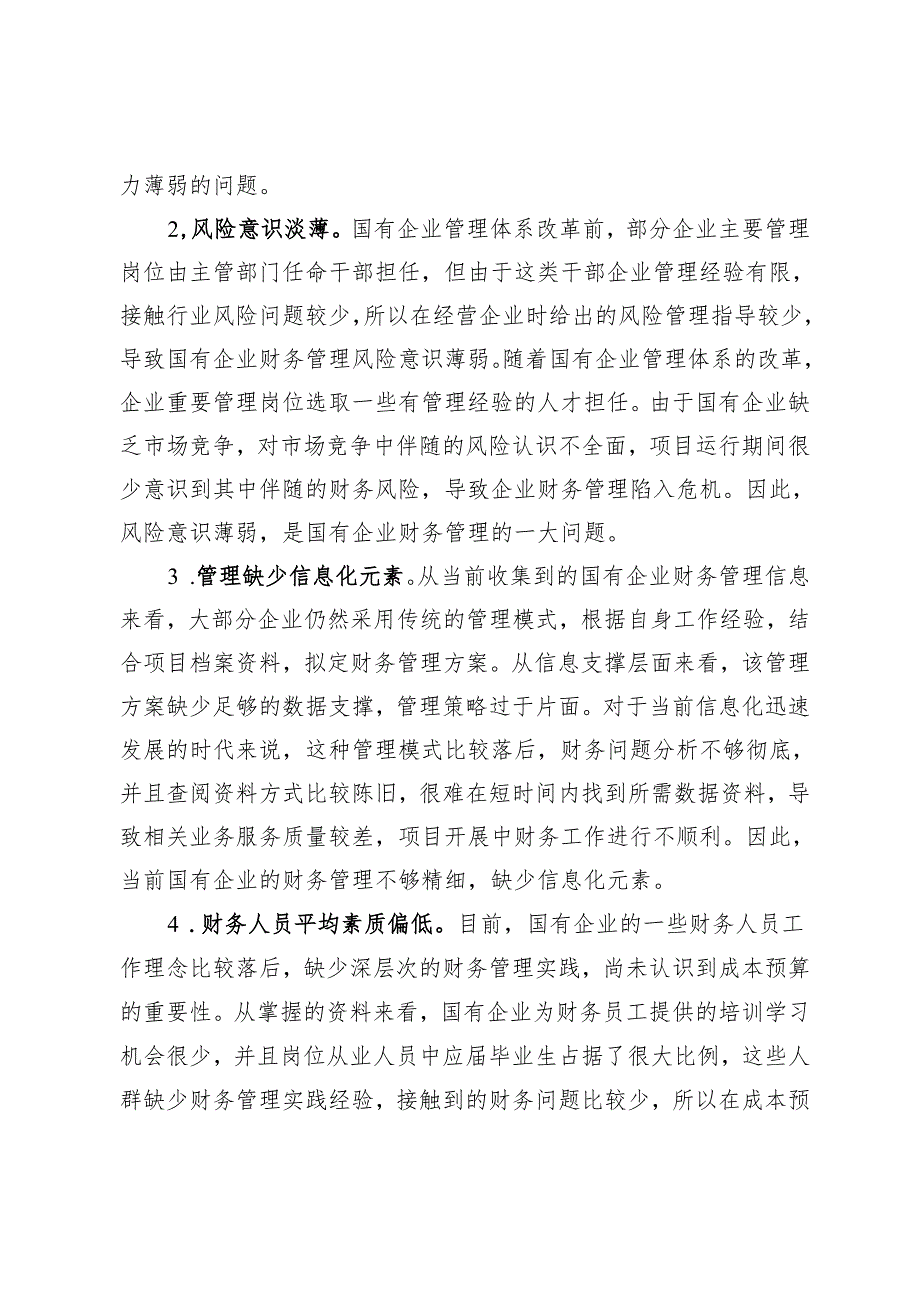 力薄弱的问题。

2,风险意识淡薄。国有企业管理体系改革前，部分企业主要管理岗位由主管部门任命干部担任，但由于这类干部企业管理经验有限，接触行业风险问题较少，所以在经营企业时给出的风险管理指导较少，导致国有企业财务管理风险意识薄弱。随着国有企业管理体系的改革，企业重要管理岗位选取一些有管理经验的人才担任。由于国有企业缺乏市场竞争，对市场竞争中伴随的风险认识不全面，项目运行期间很少意识到其中伴随的财务风险，导致企业财务管理陷入危机。因此，风险意识薄弱，是国有企业财务管理的一大问题。

3 .管理缺少信息化元素。从当前收集到的国有企业财务管理信息来看，大部分企业仍然采用传统的管理模式，根据自身工作经验，结合项目档案资料，拟定财务管理方案。从信息支撑层面来看，该管理方案缺少足够的数据支撑，管理策略过于片面。对于当前信息化迅速发展的时代来说，这种管理模式比较落后，财务问题分析不够彻底，并且查阅资料方式比较陈旧，很难在短时间内找到所需数据资料，导致相关业务服务质量较差，项目开展中财务工作进行不顺利。因此，当前国有企业的财务管理不够精细，缺少信息化元素。

4 .财务人员平均素质偏低。目前，国有企业的一些财务人员工作理念比较落后，缺少深层次的财务管理实践，尚未认识到成本预算的重要性。从掌握的资料来看，国有企业为财务员工提供的培训学习机会很少，并且岗位从业人员中应届毕业生占据了很大比例，这些人群缺少财务管理实践经验，接触到的财务问题比较少，所以在成本预